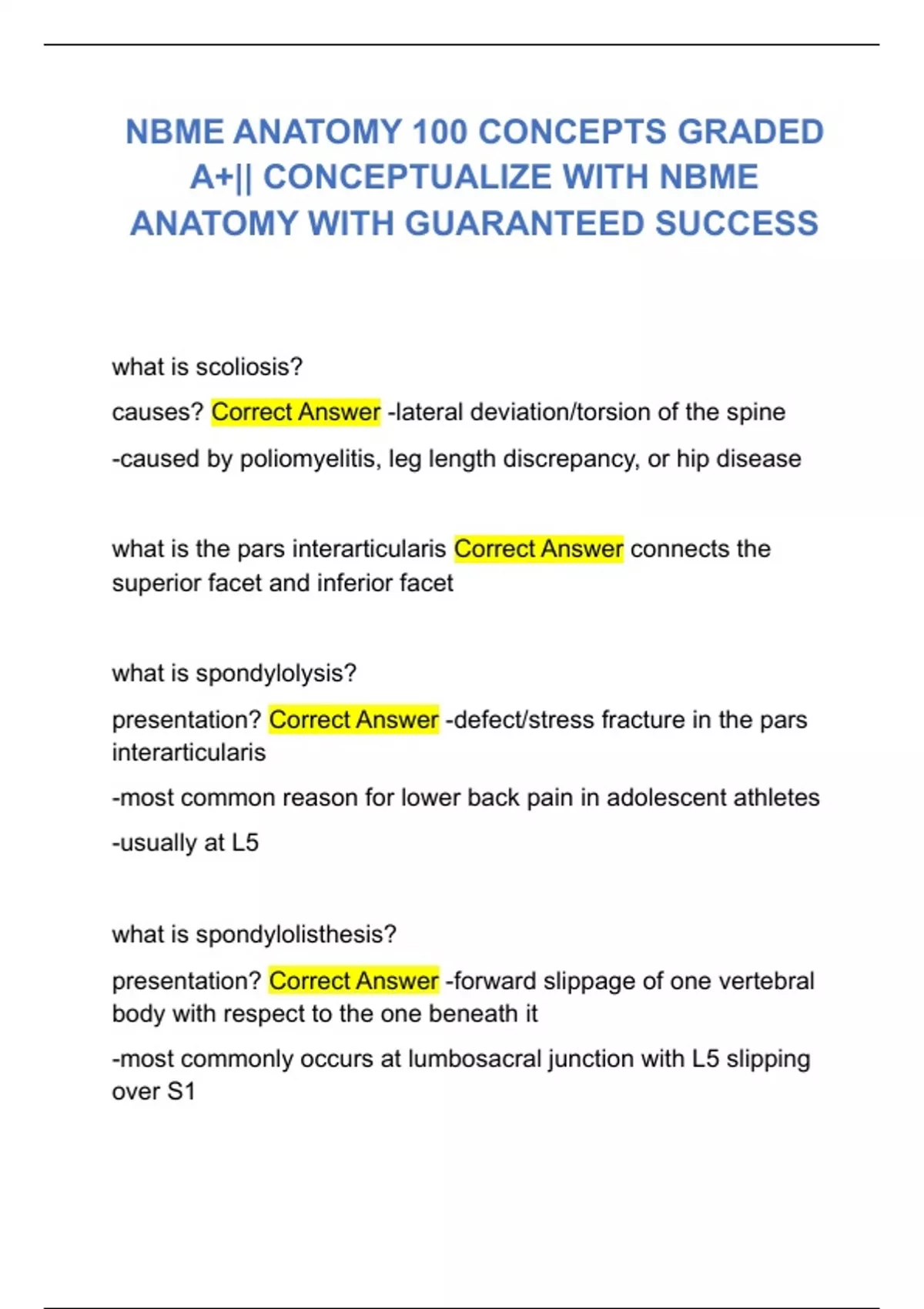 NBME ANATOMY 100 CONCEPTS GRADED A+|| CONCEPTUALIZE WITH NBME ANATOMY WITH GUARANTEED SUCCESS

what is scoliosis?

causes? Correct Answer -lateral deviation/torsion of the spine

-caused by poliomyelitis, leg length discrepancy, or hip disease

what is the pars interarticularis Correct Answer connects the superior facet and inferior facet

what is spondylolysis?

presentation? Correct Answer -defect/stress fracture in the pars interarticularis

-most common reason for lower back pain in adolescent athletes

-usually at L5

what is spondylolisthesis?

presentation? Correct Answer -forward slippage of one vertebral body with respect to the one beneath it

-most commonly occurs at lumbosacral junction with L5 slipping over S1